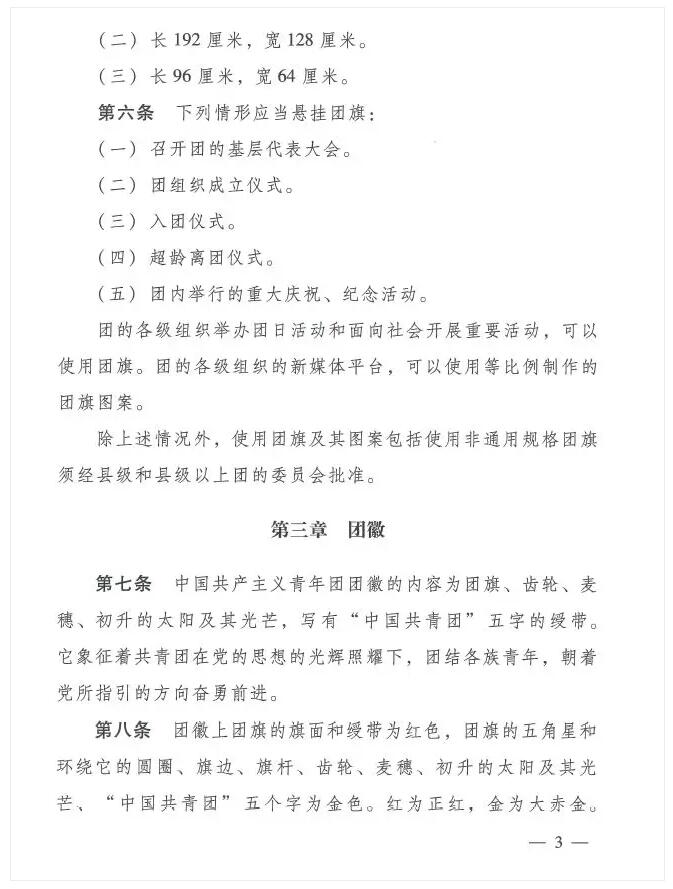 （二）长 192 厘米，宽 128 厘米。

（三）长 96 厘米，宽 64 厘米。

第六条　下列情形应当悬挂团旗：

（一）召开团的基层代表大会。

（二）团组织成立仪式。

（三）入团仪式。

（四）超龄离团仪式。

（五）团内举行的重大庆祝、纪念活动。

团的各级组织举办团日活动和面向社会开展重要活动，可以使用团旗。团的各级组织的新媒体平台，可以使用等比例制作的团旗图案。

除上述情况外，使用团旗及其图案包括使用非通用规格团旗须经县级和县级以上团的委员会批准。

第三章　团徽

第七条　中国共产主义青年团团徽的内容为团旗、齿轮、麦穗、初升的太阳及其光芒，写有“中国共青团”五字的绶带。它象征着共青团在党的思想的光辉照耀下，团结各族青年，朝着党所指引的方向奋勇前进。

第八条　团徽上团旗的旗面和绶带为红色，团旗的五角星和环绕它的圆圈、旗边、旗杆、齿轮、麦穗、初升的太阳及其光芒、“中国共青团”五个字为金色。红为正红，金为大赤金。

— 3 —